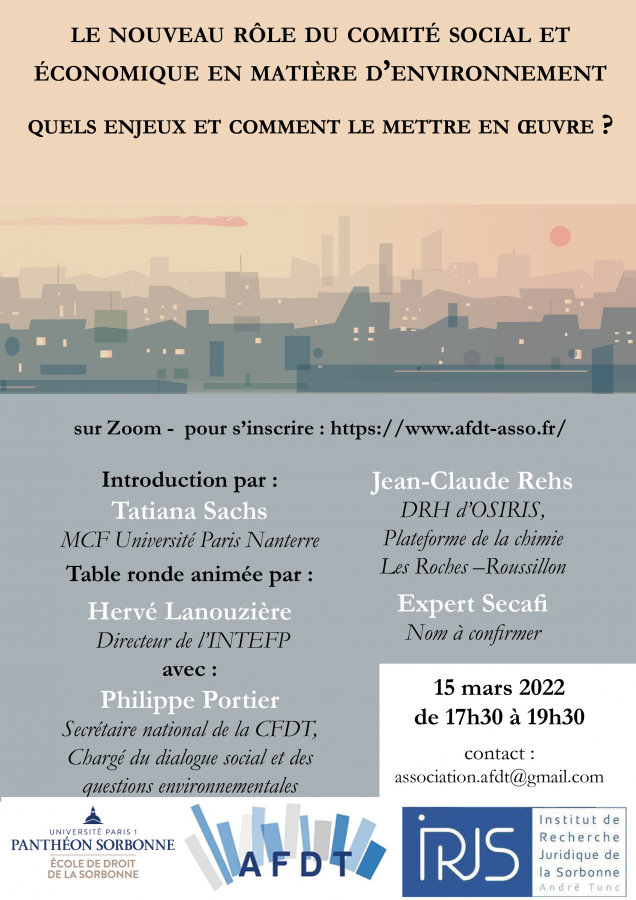 LE NOUVEAU RÔLE DU COMITÉ SOCIAL ET ÉCONOMIQUE EN MATIÈRE D'ENVIRONNEMENT

QUELS ENJEUX ET COMMENT LE METTRE EN ŒUVRE ?

sur Zoom - pour s'inscrire : https://www.afdt-asso.fr/

Introduction par :
Tatiana Sachs
MCF Université Paris Nanterre

Table ronde animée par :
Hervé Lanouzière
Directeur de l'INTEFP
avec :
Philippe Portier
Secrétaire national de la CFDT, Chargé du dialogue social et des questions environnementales

Jean-Claude Rehs
DRH d'OSIRIS, Plateforme de la chimie Les Roches –Roussillon

Expert Secafi
Nom à confirmer

15 mars 2022
de 17h30 à 19h30

contact :
association.afdt@gmail.com

UNIVERSITÉ PARIS 1
PANTHÉON SORBONNE
ÉCOLE DE DROIT DE LA SORBONNE

AFDT

IRJS
Institut de Recherche Juridique de la Sorbonne
André Tunc